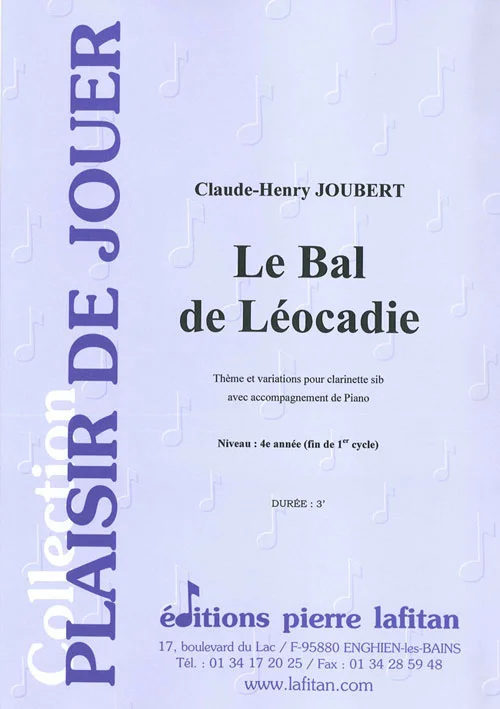 Collection
PLAISIR DE JOUER

Claude-Henry JOUBERT

Le Bal
de Léocadie

Thème et variations pour clarinette sib
avec accompagnement de Piano

Niveau : 4e année (fin de 1$^{er}$ cycle)

DURÉE : 3'

éditions pierre lafitan
17, boulevard du Lac / F-95880 ENGHIEN-les-BAINS
Tél. : 01 34 17 20 25 / Fax : 01 34 28 59 48
www.lafitan.com